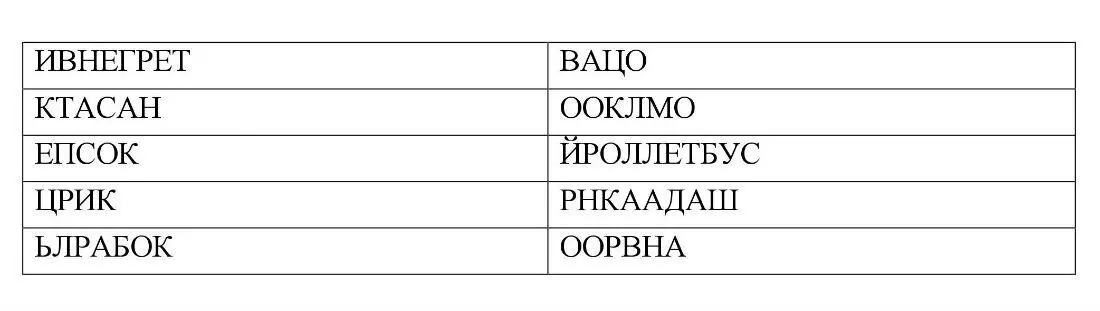 | ИВНЕГРЕТ | ВАЦО |
|---|---|
| КТАСАН | ООКЛМО |
| ЕПСОК | ЙРОЛЛЕТБУС |
| ЦРИК | РНКААДАШ |
| ЬЛРАБОК | ООРВНА |